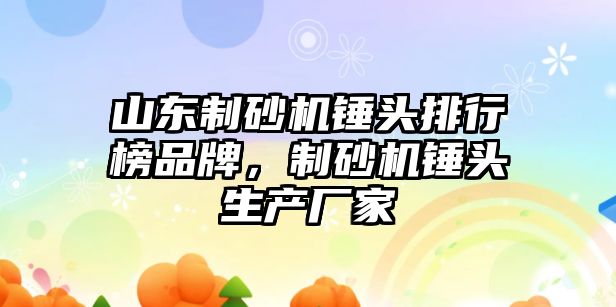 山东制砂机锤头排行榜品牌，制砂机锤头生产厂家